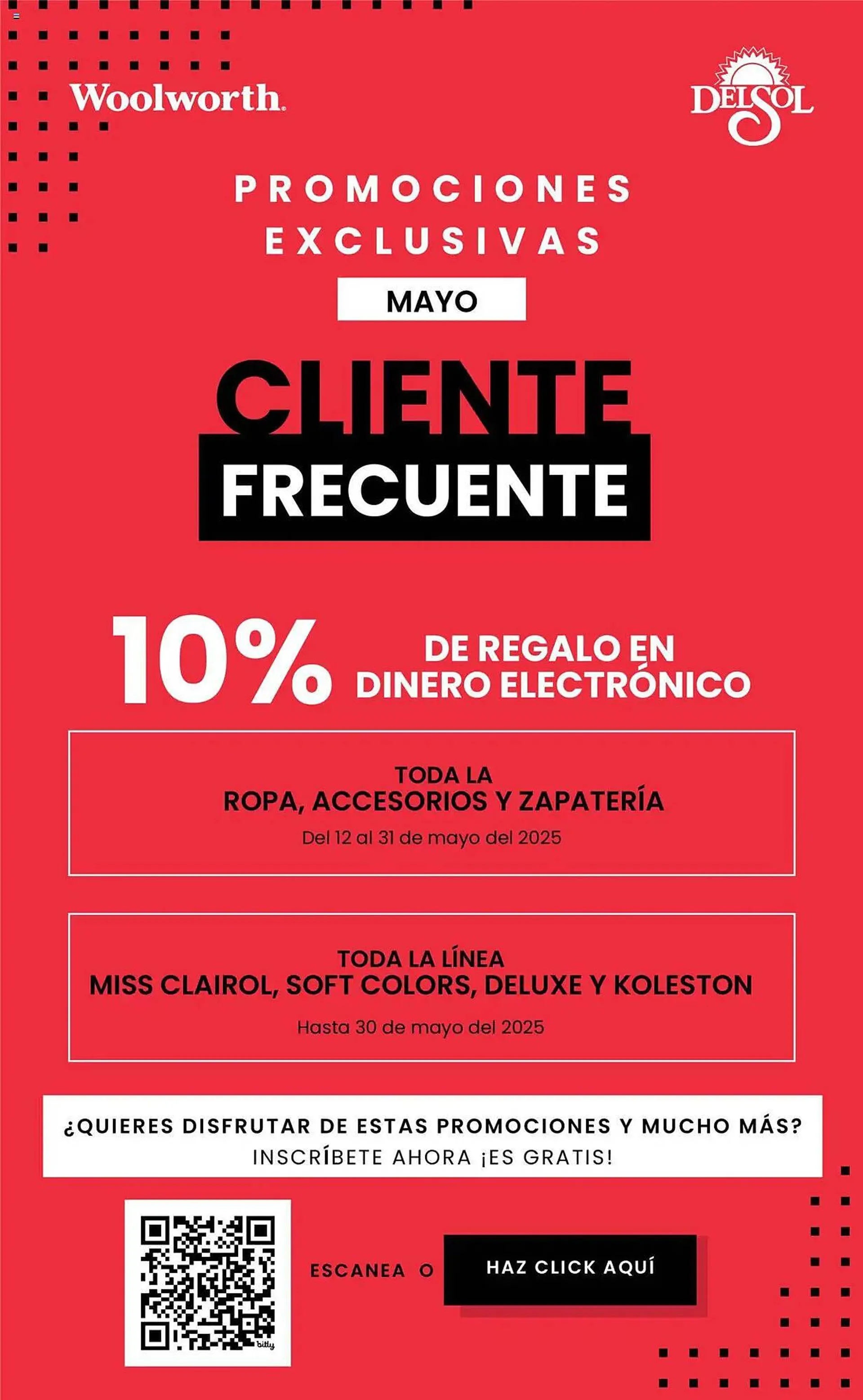 Woolworth

DELSOL

PROMOCIONES EXCLUSIVAS

MAYO

CLIENTE FRECUENTE

10% DE REGALO EN DINERO ELECTRÓNICO

TODA LA ROPA, ACCESORIOS Y ZAPATERÍA
Del 12 al 31 de mayo del 2025

TODA LA LÍNEA MISS CLAIROL, SOFT COLORS, DELUXE Y KOLESTON
Hasta 30 de mayo del 2025

¿QUIERES DISFRUTAR DE ESTAS PROMOCIONES Y MUCHO MÁS?
INSCRÍBETE AHORA ¡ES GRATIS!

bitly

ESCANEA O

HAZ CLICK AQUÍ